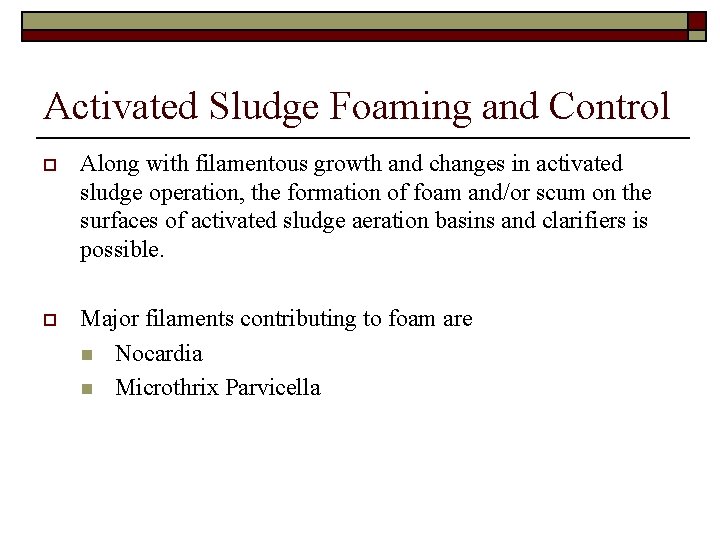 Activated Sludge Foaming and Control

Along with filamentous growth and changes in activated sludge operation, the formation of foam and/or scum on the surfaces of activated sludge aeration basins and clarifiers is possible.

Major filaments contributing to foam are

Nocardia

Microthrix Parvicella